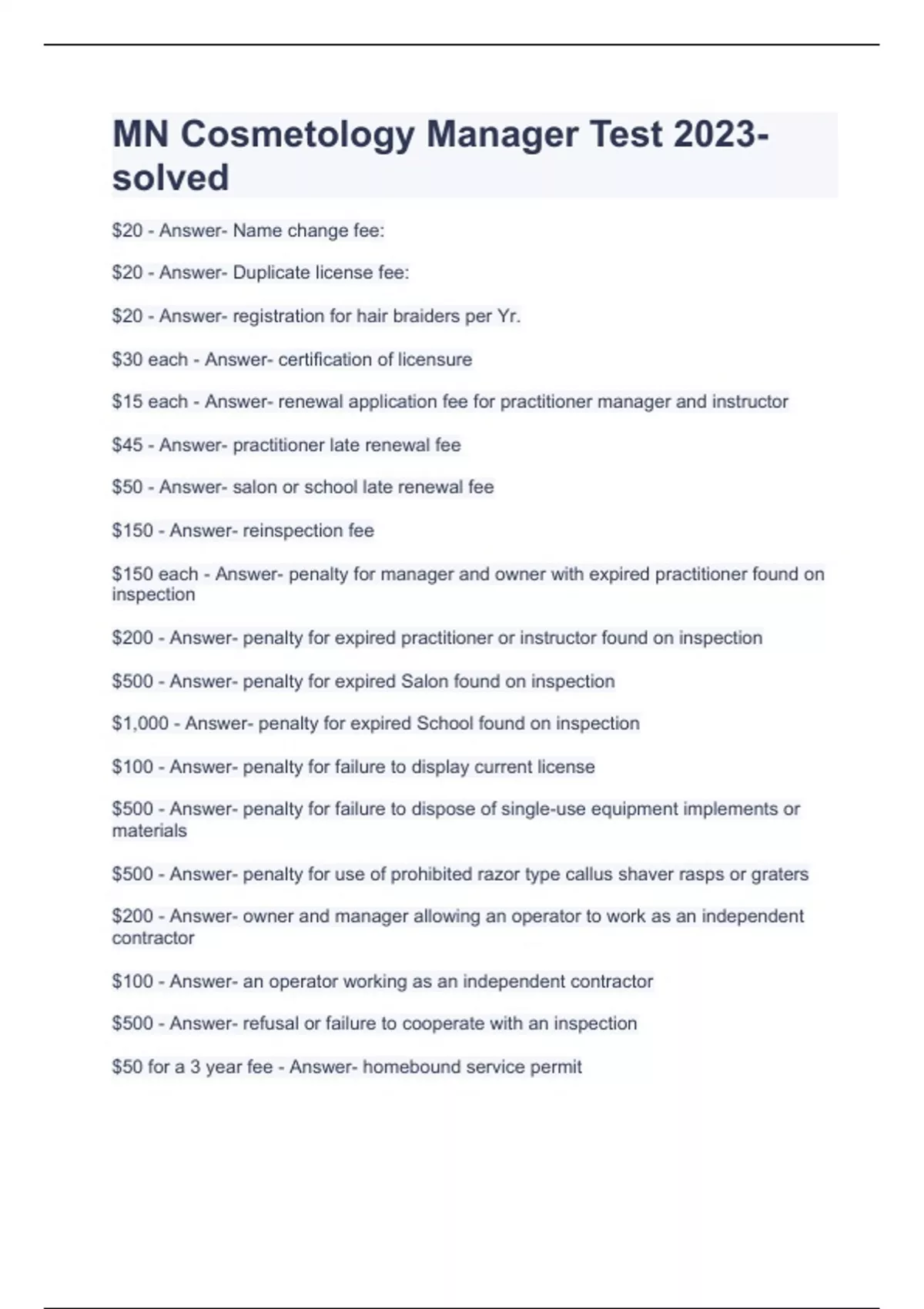 MN Cosmetology Manager Test 2023-solved

\$20 - Answer- Name change fee:

\$20 - Answer- Duplicate license fee:

\$20 - Answer- registration for hair braiders per Yr.

\$30 each - Answer- certification of licensure

\$15 each - Answer- renewal application fee for practitioner manager and instructor

\$45 - Answer- practitioner late renewal fee

\$50 - Answer- salon or school late renewal fee

\$150 - Answer- reinspection fee

\$150 each - Answer- penalty for manager and owner with expired practitioner found on inspection

\$200 - Answer- penalty for expired practitioner or instructor found on inspection

\$500 - Answer- penalty for expired Salon found on inspection

\$1,000 - Answer- penalty for expired School found on inspection

\$100 - Answer- penalty for failure to display current license

\$500 - Answer- penalty for failure to dispose of single-use equipment implements or materials

\$500 - Answer- penalty for use of prohibited razor type callus shaver rasps or graters

\$200 - Answer- owner and manager allowing an operator to work as an independent contractor

\$100 - Answer- an operator working as an independent contractor

\$500 - Answer- refusal or failure to cooperate with an inspection

\$50 for a 3 year fee - Answer- homebound service permit